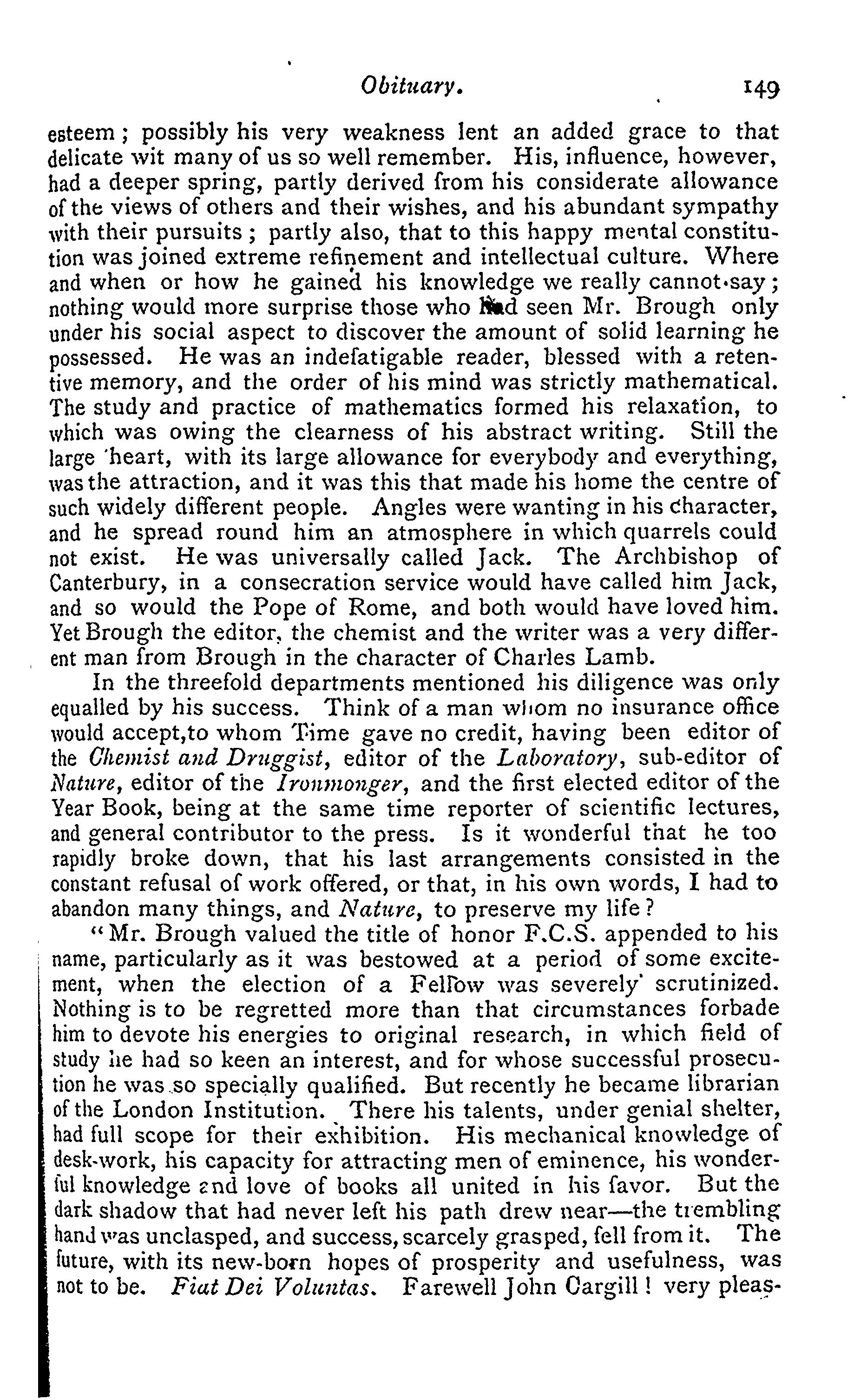 Obituary. 149

esteem; possibly his very weakness lent an added grace to that delicate wit many of us so well remember. His, influence, however, had a deeper spring, partly derived from his considerate allowance of the views of others and their wishes, and his abundant sympathy with their pursuits; partly also, that to this happy mental constitution was joined extreme refinement and intellectual culture. Where and when or how he gained his knowledge we really cannot say; nothing would more surprise those who had seen Mr. Brough only under his social aspect to discover the amount of solid learning he possessed. He was an indefatigable reader, blessed with a retentive memory, and the order of his mind was strictly mathematical. The study and practice of mathematics formed his relaxation, to which was owing the clearness of his abstract writing. Still the large heart, with its large allowance for everybody and everything, was the attraction, and it was this that made his home the centre of such widely different people. Angles were wanting in his character, and he spread round him an atmosphere in which quarrels could not exist. He was universally called Jack. The Archbishop of Canterbury, in a consecration service would have called him Jack, and so would the Pope of Rome, and both would have loved him. Yet Brough the editor, the chemist and the writer was a very different man from Brough in the character of Charles Lamb.

In the threefold departments mentioned his diligence was only equalled by his success. Think of a man whom no insurance office would accept,to whom Time gave no credit, having been editor of the Chemist and Druggist, editor of the Laboratory, sub-editor of Nature, editor of the Ironmonger, and the first elected editor of the Year Book, being at the same time reporter of scientific lectures, and general contributor to the press. Is it wonderful that he too rapidly broke down, that his last arrangements consisted in the constant refusal of work offered, or that, in his own words, I had to abandon many things, and Nature, to preserve my life?

"Mr. Brough valued the title of honor F.C.S. appended to his name, particularly as it was bestowed at a period of some excitement, when the election of a Fellow was severely scrutinized. Nothing is to be regretted more than that circumstances forbade him to devote his energies to original research, in which field of study he had so keen an interest, and for whose successful prosecution he was so specially qualified. But recently he became librarian of the London Institution. There his talents, under genial shelter, had full scope for their exhibition. His mechanical knowledge of desk-work, his capacity for attracting men of eminence, his wonderful knowledge and love of books all united in his favor. But the dark shadow that had never left his path drew near—the trembling hand was unclasped, and success, scarcely grasped, fell from it. The future, with its new-born hopes of prosperity and usefulness, was not to be. Fiat Dei Voluntas. Farewell John Cargill! very pleas-